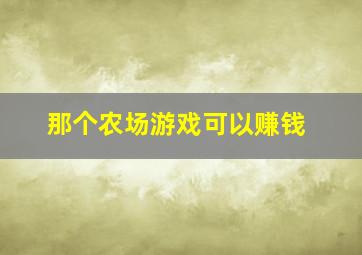 那个农场游戏可以赚钱